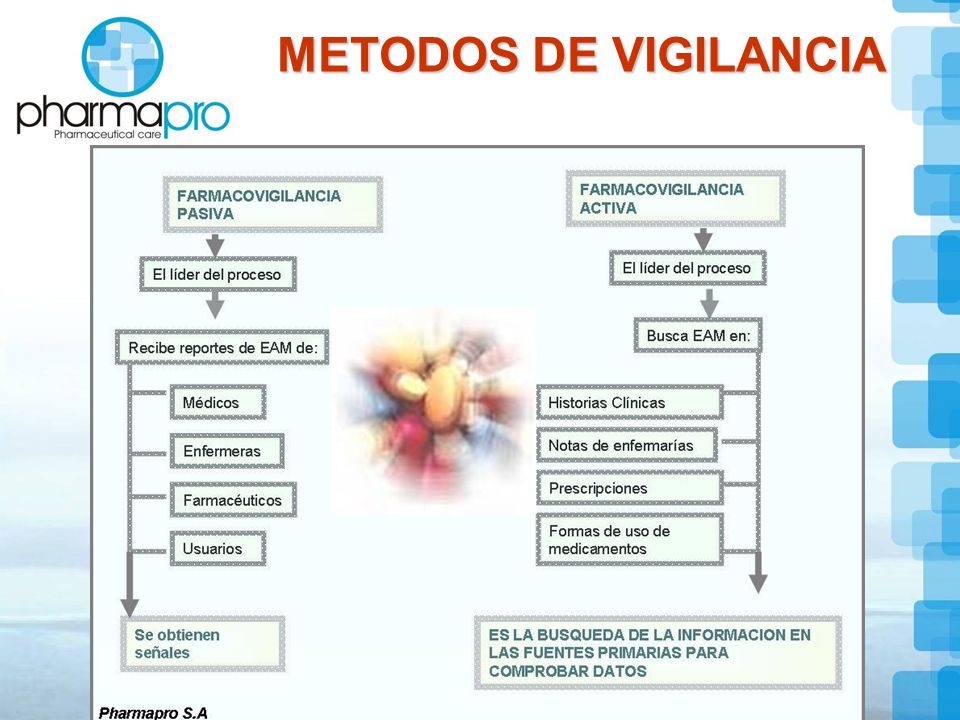 pharmapro
Pharmaceutical care

METODOS DE VIGILANCIA

FARMACOVIGILANCIA PASIVA

El líder del proceso

Recibe reportes de EAM de:

Médicos

Enfermeras

Farmacéuticos

Usuarios

Se obtienen señales

FARMACOVIGILANCIA ACTIVA

El líder del proceso

Busca EAM en:

Historias Clínicas

Notas de enfermarías

Prescripciones

Formas de uso de medicamentos

ES LA BUSQUEDA DE LA INFORMACION EN LAS FUENTES PRIMARIAS PARA COMPROBAR DATOS

Pharmapro S.A